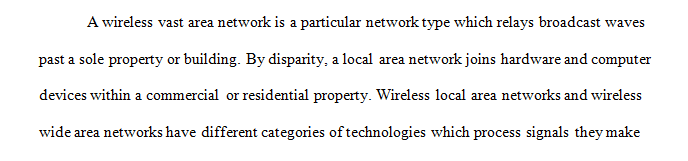 A wireless vast area network is a particular network type which relays broadcast waves past a sole property or building. By disparity, a local area network joins hardware and computer devices within a commercial or residential property. Wireless local area networks and wireless wide area networks have different categories of technologies which process signals they make